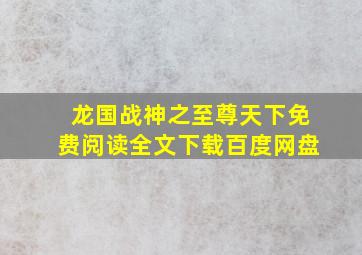 龙国战神之至尊天下免费阅读全文下载百度网盘